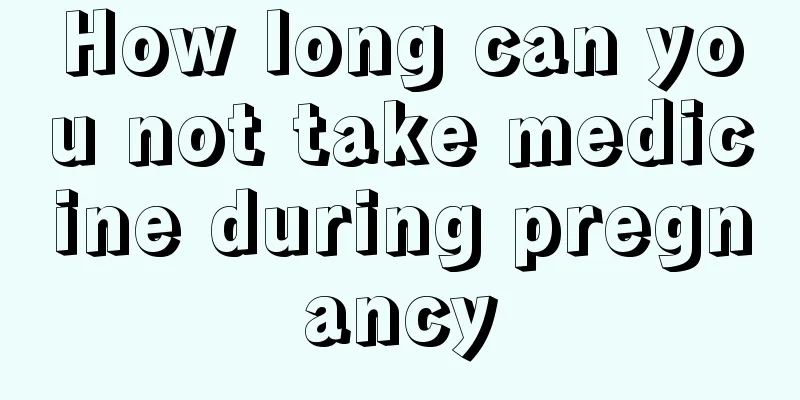 How long can you not take medicine during pregnancy